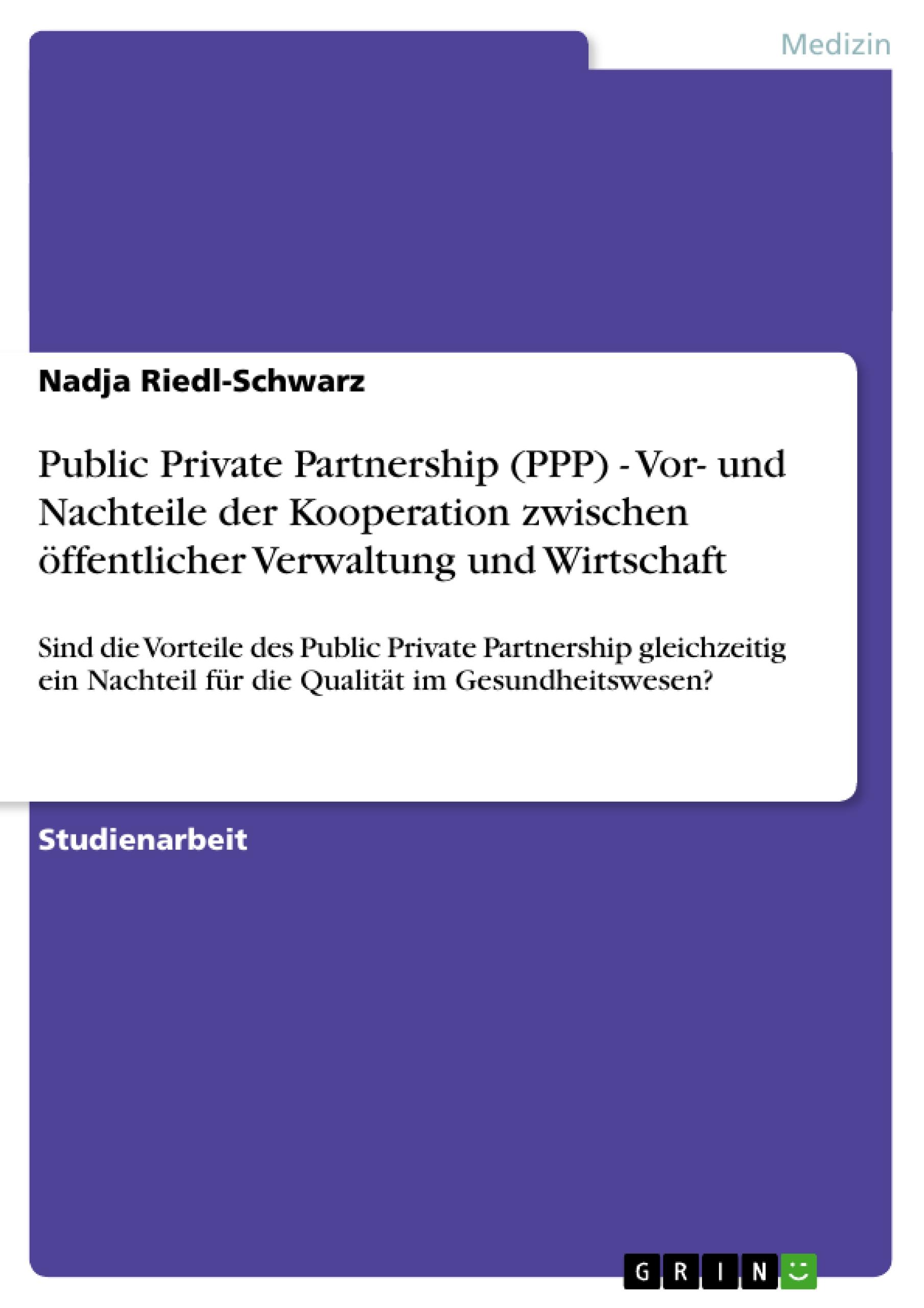 Medizin

Nadja Riedl-Schwarz

Public Private Partnership (PPP) - Vor- und Nachteile der Kooperation zwischen öffentlicher Verwaltung und Wirtschaft

Sind die Vorteile des Public Private Partnership gleichzeitig ein Nachteil für die Qualität im Gesundheitswesen?

Studienarbeit

GRIN